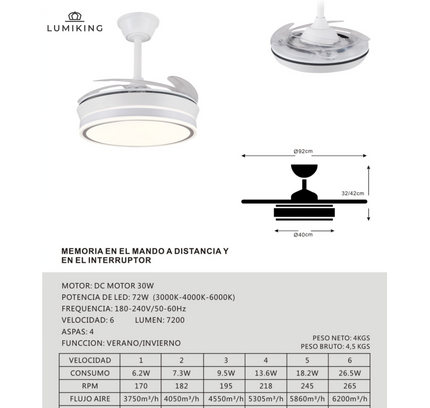 LUMIKING

Ø92cm

32/42cm

Ø40cm

MEMORIA EN EL MANDO A DISTANCIA Y EN EL INTERRUPTOR

MOTOR: DC MOTOR 30W
POTENCIA DE LED: 72W (3000K-4000K-6000K)
FREQUENCIA: 180-240V/50-60Hz
VELOCIDAD: 6 LUMEN: 7200
ASPAS: 4
FUNCCION: VERANO/INVIERNO

PESO NETO: 4KGS
PESO BRUTO: 4,5 KGS

| VELOCIDAD | 1 | 2 | 3 | 4 | 5 | 6 |
|---|---|---|---|---|---|---|
| CONSUMO | 6.2W | 7.3W | 9.5W | 13.6W | 18.2W | 26.5W |
| RPM | 170 | 182 | 195 | 218 | 245 | 265 |
| FLUJO AIRE | 3750m³/h | 4050m³/h | 4550m³/h | 5305m³/h | 5860m³/h | 6200m³/h |